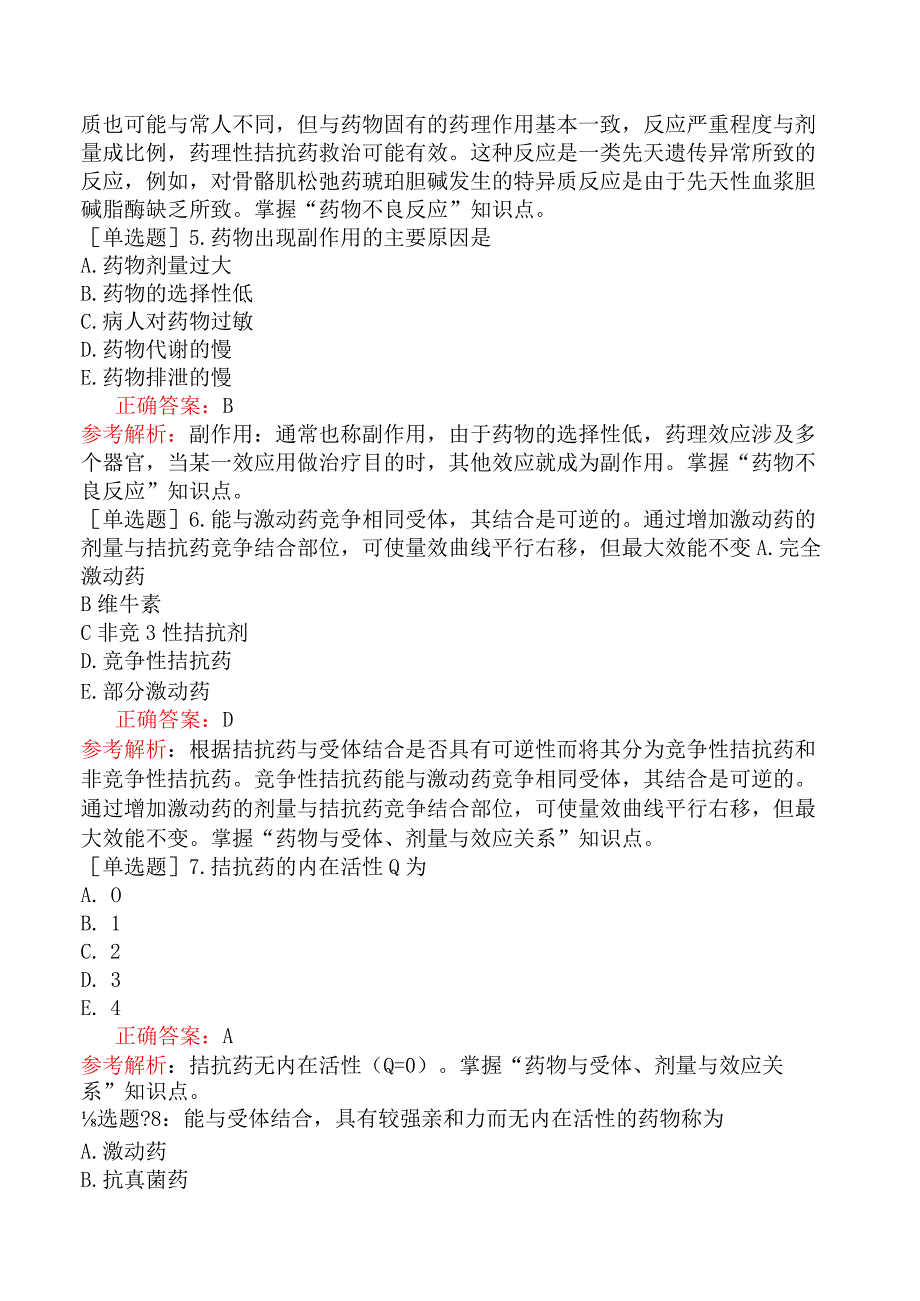 质也可能与常人不同，但与药物固有的药理作用基本一致，反应严重程度与剂量成比例，药理性拮抗药救治可能有效。这种反应是一类先天遗传异常所致的反应，例如，对骨骼肌松弛药琥珀胆碱发生的特异质反应是由于先天性血浆胆碱脂酶缺乏所致。掌握“药物不良反应”知识点。
［单选题］5.药物出现副作用的主要原因是
A.药物剂量过大
B.药物的选择性低
C.病人对药物过敏
D.药物代谢的慢
E.药物排泄的慢
正确答案：B
参考解析：副作用：通常也称副作用，由于药物的选择性低，药理效应涉及多个器官，当某一效应用做治疗目的时，其他效应就成为副作用。掌握“药物不良反应”知识点。
［单选题］6.能与激动药竞争相同受体，其结合是可逆的。通过增加激动药的剂量与拮抗药竞争结合部位，可使量效曲线平行右移，但最大效能不变 A.完全激动药
B 维牛素
C 非竞 3 性拮抗剂
D.竞争性拮抗药
E.部分激动药
正确答案：D
参考解析：根据拮抗药与受体结合是否具有可逆性而将其分为竞争性拮抗药和非竞争性拮抗药。竞争性拮抗药能与激动药竞争相同受体，其结合是可逆的。通过增加激动药的剂量与拮抗药竞争结合部位，可使量效曲线平行右移，但最大效能不变。掌握“药物与受体、剂量与效应关系”知识点。
［单选题］7.拮抗药的内在活性 Q 为
A. 0
B. 1
C. 2
D. 3
E. 4
正确答案：A
参考解析：拮抗药无内在活性（Q=0）。掌握“药物与受体、剂量与效应关系”知识点。
⅛选题?8：能与受体结合，具有较强亲和力而无内在活性的药物称为
A.激动药
B.抗真菌药